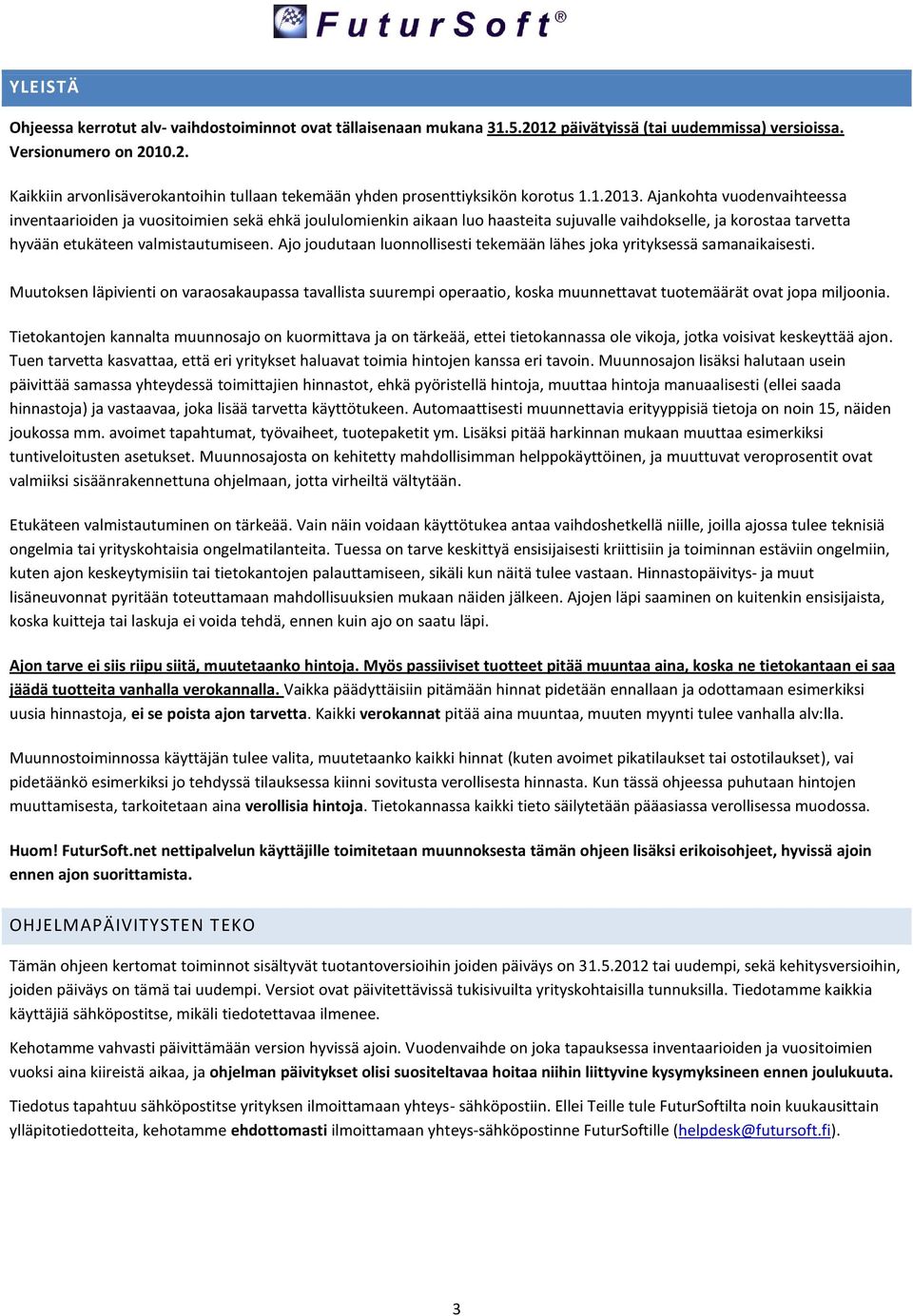 FuturSoft®

YLEISTÄ

Ohjeessa kerrotut alv- vaihdostoiminnot ovat tällaisenaan mukana 31.5.2012 päivätyissä (tai uudemmissa) versioissa. Versionumero on 2010.2.

Kaikkiin arvonlisäverokantoihin tullaan tekemään yhden prosenttiyksikön korotus 1.1.2013. Ajankohta vuodenvaihteessa inventaarioiden ja vuositoimien sekä ehkä joululomienkin aikaan luo haasteita sujuvalle vaihdokselle, ja korostaa tarvetta hyvään etukäteen valmistautumiseen. Ajo joudutaan luonnollisesti tekemään lähes joka yrityksessä samanaikaisesti.

Muutoksen läpivienti on varaosakaupassa tavallista suurempi operaatio, koska muunnettavat tuotemäärät ovat jopa miljoonia.

Tietokantojen kannalta muunnosajo on kuormittava ja on tärkeää, ettei tietokannassa ole vikoja, jotka voisivat keskeyttää ajon. Tuen tarvetta kasvattaa, että eri yritykset haluavat toimia hintojen kanssa eri tavoin. Muunnosajon lisäksi halutaan usein päivittää samassa yhteydessä toimittajien hinnastot, ehkä pyöristellä hintoja, muuttaa hintoja manuaalisesti (ellei saada hinnastoja) ja vastaavaa, joka lisää tarvetta käyttötukeen. Automaattisesti muunnettavia erityyppisiä tietoja on noin 15, näiden joukossa mm. avoimet tapahtumat, työvaiheet, tuotepaketit ym. Lisäksi pitää harkinnan mukaan muuttaa esimerkiksi tuntiveloitusten asetukset. Muunnosajosta on kehitetty mahdollisimman helppokäyttöinen, ja muuttuvat veroprosentit ovat valmiiksi sisäänrakennettuna ohjelmaan, jotta virheiltä vältytään.

Etukäteen valmistautuminen on tärkeää. Vain näin voidaan käyttötukea antaa vaihdoshetkellä niille, joilla ajossa tulee teknisiä ongelmia tai yrityskohtaisia ongelmatilanteita. Tuessa on tarve keskittyä ensisijaisesti kriittisiin ja toiminnan estäviin ongelmiin, kuten ajon keskeytymisiin tai tietokantojen palauttamiseen, sikäli kun näitä tulee vastaan. Hinnastopäivitys- ja muut lisäneuvonnat pyritään toteuttamaan mahdollisuuksien mukaan näiden jälkeen. Ajojen läpi saaminen on kuitenkin ensisijaista, koska kuitteja tai laskuja ei voida tehdä, ennen kuin ajo on saatu läpi.

Ajon tarve ei siis riipu siitä, muutetaanko hintoja. Myös passiiviset tuotteet pitää muuntaa aina, koska ne tietokantaan ei saa jäädä tuotteita vanhalla verokannalla. Vaikka päädyttäisiin pitämään hinnat pidetään ennallaan ja odottamaan esimerkiksi uusia hinnastoja, ei se poista ajon tarvetta. Kaikki verokannat pitää aina muuntaa, muuten myynti tulee vanhalla alv:lla.

Muunnostoiminnossa käyttäjän tulee valita, muutetaanko kaikki hinnat (kuten avoimet pikatilaukset tai ostotilaukset), vai pidetäänkö esimerkiksi jo tehdyssä tilauksessa kiinni sovitusta verollisesta hinnasta. Kun tässä ohjeessa puhutaan hintojen muuttamisesta, tarkoitetaan aina verollisia hintoja. Tietokannassa kaikki tieto säilytetään pääasiassa verollisessa muodossa.

Huom! FuturSoft.net nettipalvelun käyttäjille toimitetaan muunnoksesta tämän ohjeen lisäksi erikoisohjeet, hyvissä ajoin ennen ajon suorittamista.

OHJELMAPÄIVITYSTEN TEKO

Tämän ohjeen kertomat toiminnot sisältyvät tuotantoversioihin joiden päiväys on 31.5.2012 tai uudempi, sekä kehitysversioihin, joiden päiväys on tämä tai uudempi. Versiot ovat päivitettävissä tukisivuilta yrityskohtaisilla tunnuksilla. Tiedotamme kaikkia käyttäjiä sähköpostitse, mikäli tiedotettavaa ilmenee.

Kehotamme vahvasti päivittämään version hyvissä ajoin. Vuodenvaihde on joka tapauksessa inventaarioiden ja vuositoimien vuoksi aina kiireistä aikaa, ja ohjelman päivitykset olisi suositeltavaa hoitaa niihin liittyvine kysymyksineen ennen joulukuuta.

Tiedotus tapahtuu sähköpostitse yrityksen ilmoittamaan yhteys- sähköpostiin. Ellei Teille tule FuturSoftilta noin kuukausittain ylläpitotiedotteita, kehotamme ehdottomasti ilmoittamaan yhteys-sähköpostinne FuturSoftille (helpdesk@futursoft.fi).

3